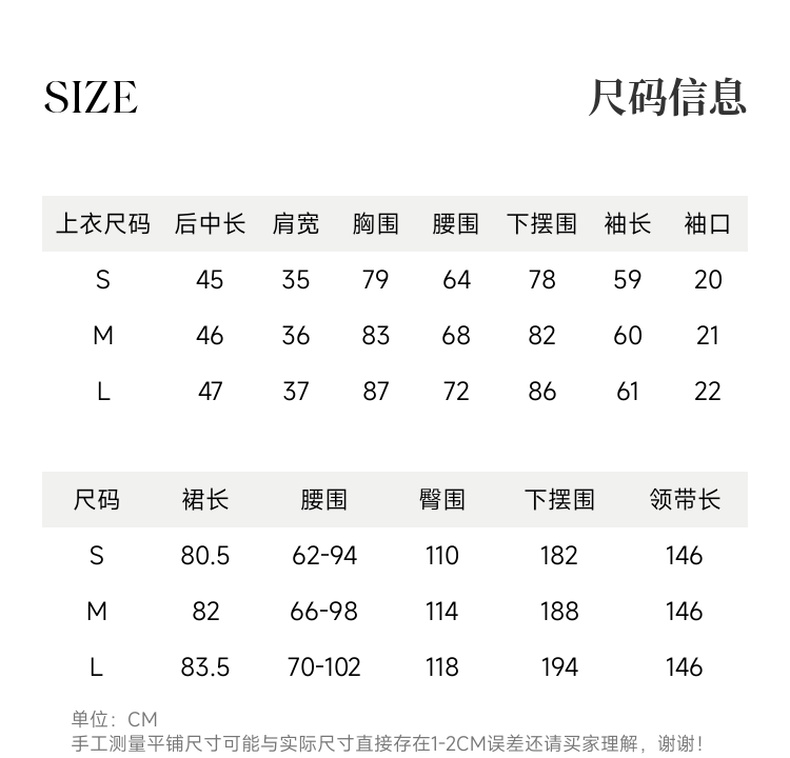 SIZE

尺码信息

| 上衣尺码 | 后中长 | 肩宽 | 胸围 | 腰围 | 下摆围 | 袖长 | 袖口 |
|---|---|---|---|---|---|---|---|
| S | 45 | 35 | 79 | 64 | 78 | 59 | 20 |
| M | 46 | 36 | 83 | 68 | 82 | 60 | 21 |
| L | 47 | 37 | 87 | 72 | 86 | 61 | 22 |

| 尺码 | 裙长 | 腰围 | 臀围 | 下摆围 | 领带长 |
|---|---|---|---|---|---|
| S | 80.5 | 62-94 | 110 | 182 | 146 |
| M | 82 | 66-98 | 114 | 188 | 146 |
| L | 83.5 | 70-102 | 118 | 194 | 146 |

单位：CM
手工测量平铺尺寸可能与实际尺寸直接存在1-2CM误差还请买家理解，谢谢！